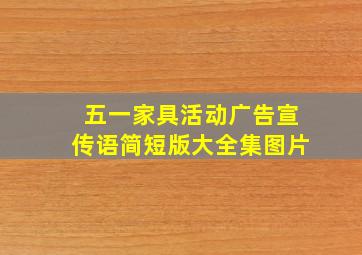 五一家具活动广告宣传语简短版大全集图片